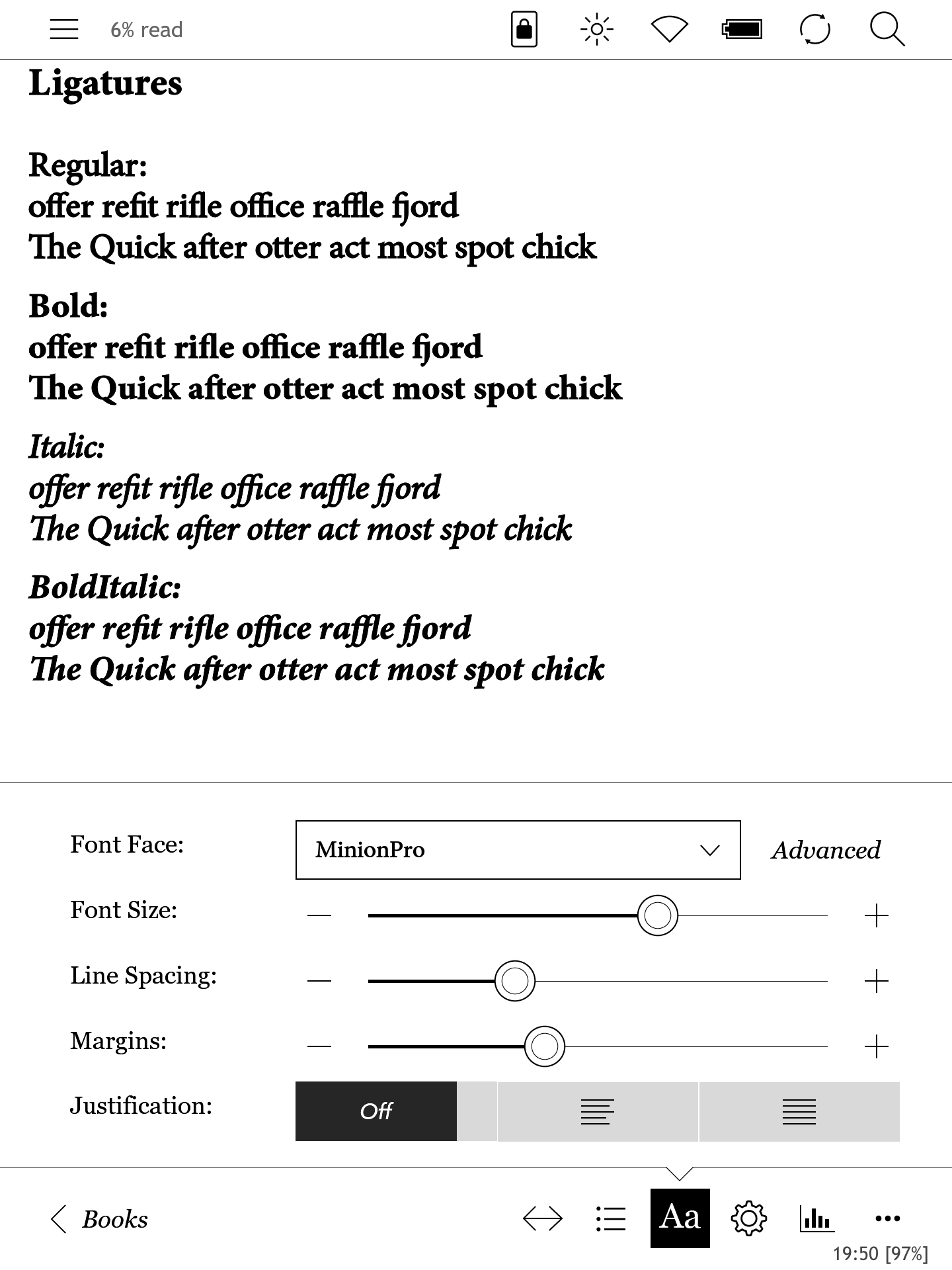 6% read

Ligatures

Regular:
offer refit rifle office raffle fjord
The Quick after otter act most spot chick

Bold:
offer refit rifle office raffle fjord
The Quick after otter act most spot chick

Italic:
offer refit rifle office raffle fjord
The Quick after otter act most spot chick

BoldItalic:
offer refit rifle office raffle fjord
The Quick after otter act most spot chick

Font Face: MinionPro Advanced

Font Size: — +

Line Spacing: — +

Margins: — +

Justification: Off

Books Aa

19:50 [97%]